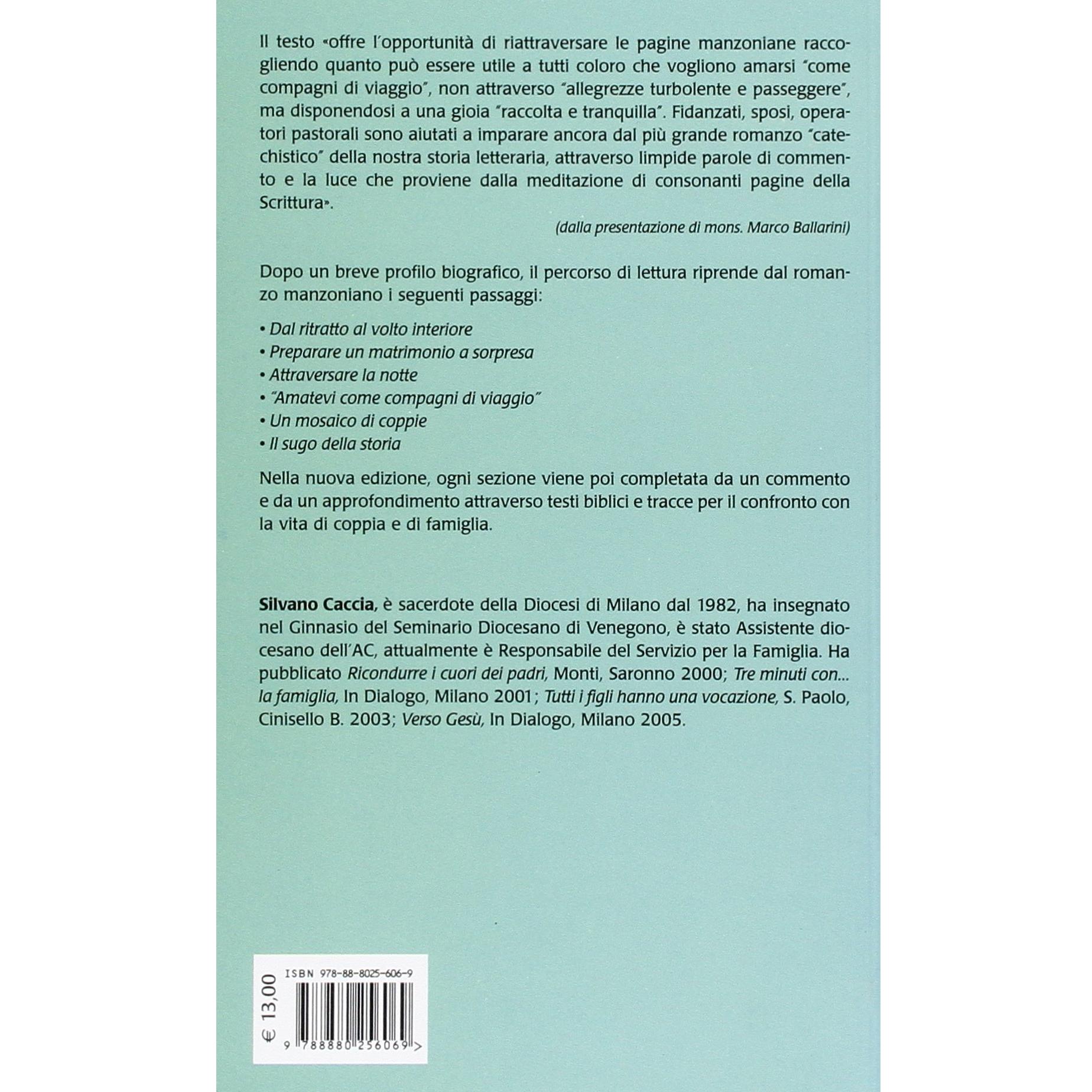 Il testo «offre l'opportunità di riattraversare le pagine manzoniane raccogliendo quanto può essere utile a tutti coloro che vogliono amarsi "come compagni di viaggio", non attraverso "allegrezze turbolente e passeggere", ma disponendosi a una gioia "raccolta e tranquilla". Fidanzati, sposi, operatori pastorali sono aiutati a imparare ancora dal più grande romanzo "catechistico" della nostra storia letteraria, attraverso limpide parole di commento e la luce che proviene dalla meditazione di consonanti pagine della Scrittura».

(dalla presentazione di mons. Marco Ballarini)

Dopo un breve profilo biografico, il percorso di lettura riprende dal romanzo manzoniano i seguenti passaggi:

• Dal ritratto al volto interiore
• Preparare un matrimonio a sorpresa
• Attraversare la notte
• "Amatevi come compagni di viaggio"
• Un mosaico di coppie
• Il sugo della storia

Nella nuova edizione, ogni sezione viene poi completata da un commento e da un approfondimento attraverso testi biblici e tracce per il confronto con la vita di coppia e di famiglia.

Silvano Caccia, è sacerdote della Diocesi di Milano dal 1982, ha insegnato nel Ginnasio del Seminario Diocesano di Venegono, è stato Assistente diocesano dell'AC, attualmente è Responsabile del Servizio per la Famiglia. Ha pubblicato Ricondurre i cuori dei padri, Monti, Saronno 2000; Tre minuti con... la famiglia, In Dialogo, Milano 2001; Tutti i figli hanno una vocazione, S. Paolo, Cinisello B. 2003; Verso Gesù, In Dialogo, Milano 2005.

€ 13,00

ISBN 978-88-8025-606-9

9 788880 256069 >